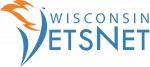 WISCONSIN
VETSNET